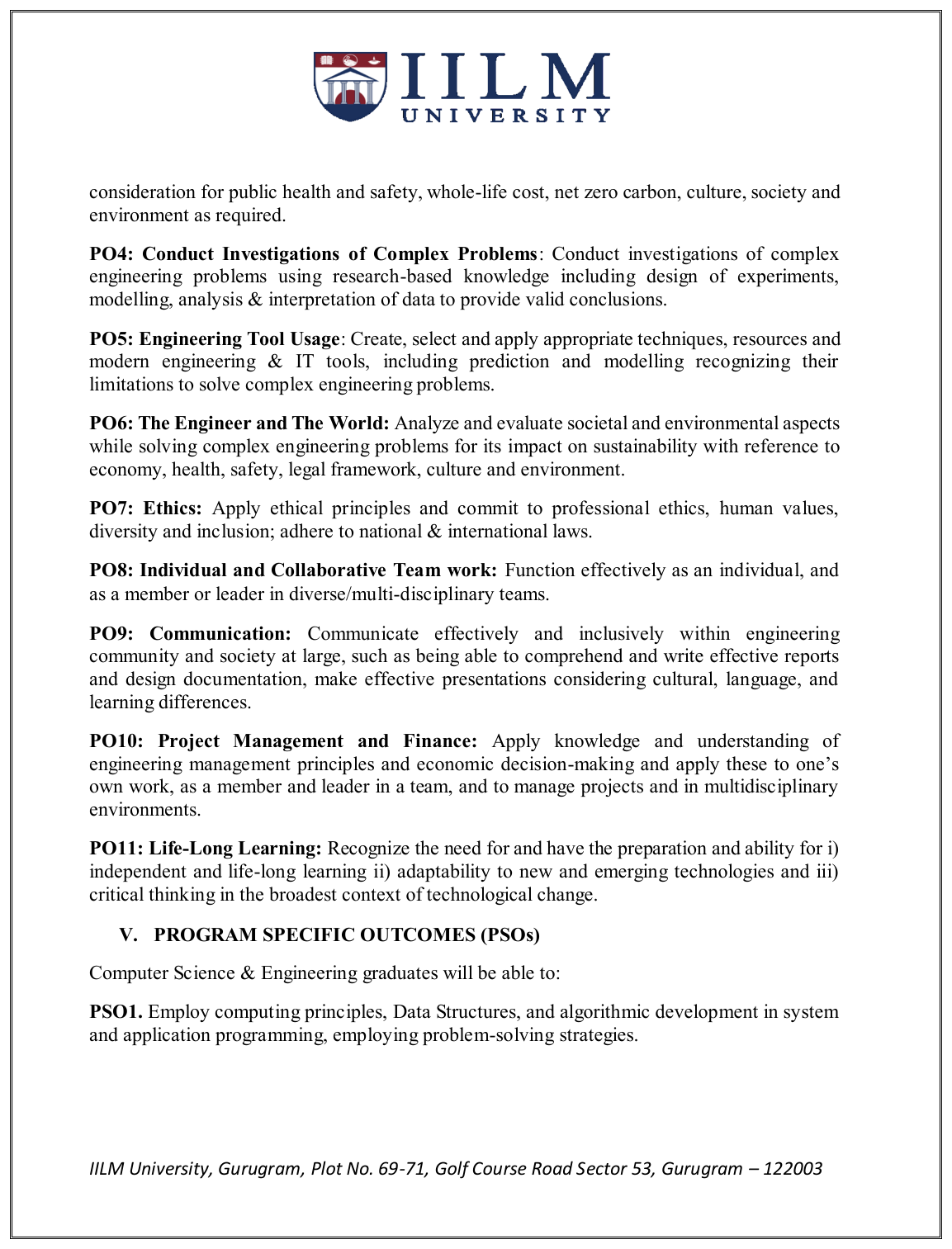 IILM
UNIVERSITY

consideration for public health and safety, whole-life cost, net zero carbon, culture, society and environment as required.

PO4: Conduct Investigations of Complex Problems: Conduct investigations of complex engineering problems using research-based knowledge including design of experiments, modelling, analysis & interpretation of data to provide valid conclusions.

PO5: Engineering Tool Usage: Create, select and apply appropriate techniques, resources and modern engineering & IT tools, including prediction and modelling recognizing their limitations to solve complex engineering problems.

PO6: The Engineer and The World: Analyze and evaluate societal and environmental aspects while solving complex engineering problems for its impact on sustainability with reference to economy, health, safety, legal framework, culture and environment.

PO7: Ethics: Apply ethical principles and commit to professional ethics, human values, diversity and inclusion; adhere to national & international laws.

PO8: Individual and Collaborative Team work: Function effectively as an individual, and as a member or leader in diverse/multi-disciplinary teams.

PO9: Communication: Communicate effectively and inclusively within engineering community and society at large, such as being able to comprehend and write effective reports and design documentation, make effective presentations considering cultural, language, and learning differences.

PO10: Project Management and Finance: Apply knowledge and understanding of engineering management principles and economic decision-making and apply these to one's own work, as a member and leader in a team, and to manage projects and in multidisciplinary environments.

PO11: Life-Long Learning: Recognize the need for and have the preparation and ability for i) independent and life-long learning ii) adaptability to new and emerging technologies and iii) critical thinking in the broadest context of technological change.

V. PROGRAM SPECIFIC OUTCOMES (PSOs)

Computer Science & Engineering graduates will be able to:

PSO1. Employ computing principles, Data Structures, and algorithmic development in system and application programming, employing problem-solving strategies.

IILM University, Gurugram, Plot No. 69-71, Golf Course Road Sector 53, Gurugram – 122003